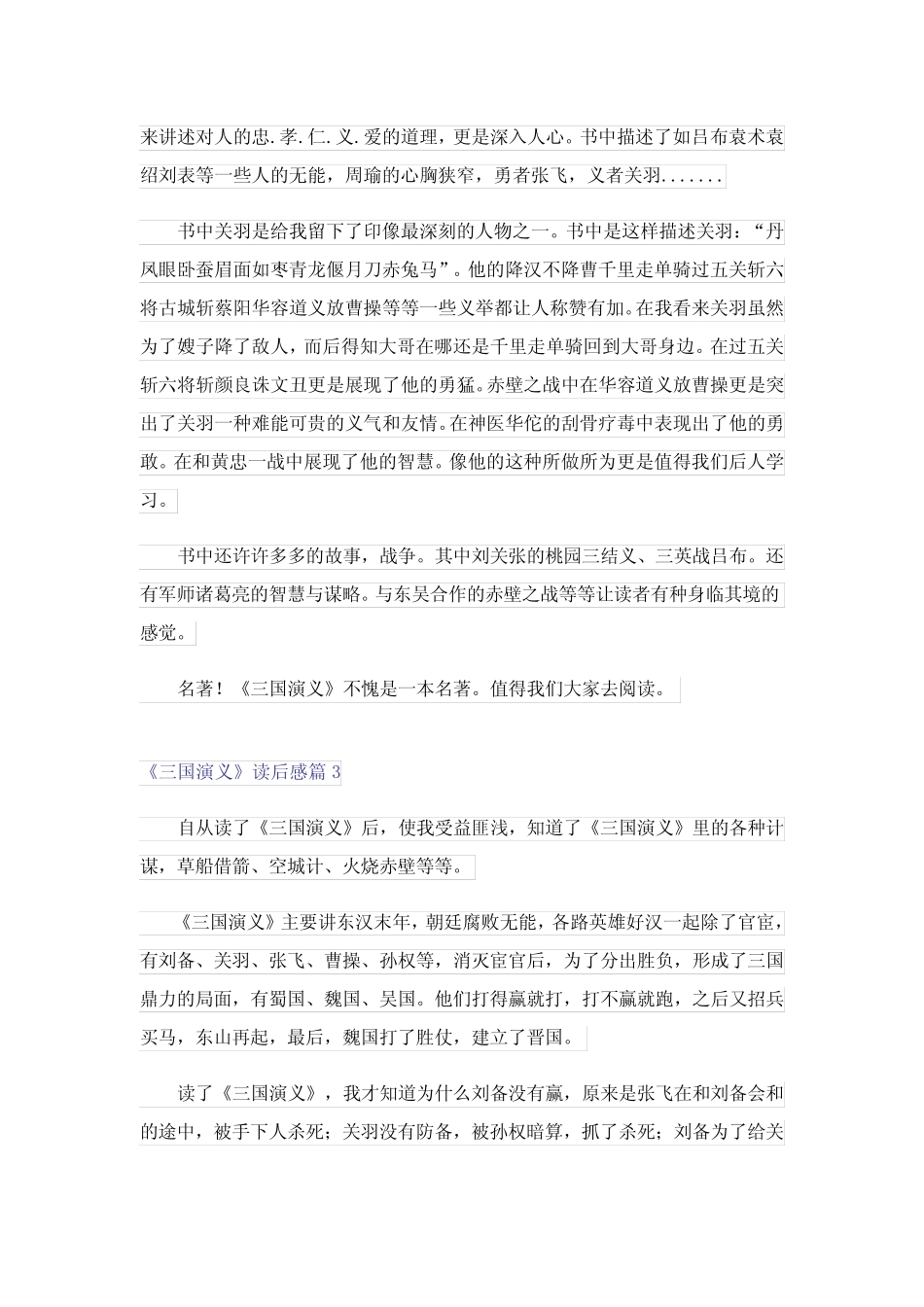 来讲述对人的忠.孝.仁.义.爱的道理，更是深入人心。书中描述了如吕布袁术袁绍刘表等一些人的无能，周瑜的心胸狭窄，勇者张飞，义者关羽.......

书中关羽是给我留下了印像最深刻的人物之一。书中是这样描述关羽：“丹凤眼卧蚕眉面如枣青龙偃月刀赤兔马”。他的降汉不降曹千里走单骑过五关斩六将古城斩蔡阳华容道义放曹操等等一些义举都让人称赞有加。在我看来关羽虽然为了嫂子降了敌人，而后得知大哥在哪还是千里走单骑回到大哥身边。在过五关斩六将斩颜良诛文丑更是展现了他的勇猛。赤壁之战中在华容道义放曹操更是突出了关羽一种难能可贵的义气和友情。在神医华佗的刮骨疗毒中表现出了他的勇敢。在和黄忠一战中展现了他的智慧。像他的这种所做所为更是值得我们后人学习。

书中还许许多多的故事，战争。其中刘关张的桃园三结义、三英战吕布。还有军师诸葛亮的智慧与谋略。与东吴合作的赤壁之战等等让读者有种身临其境的感觉。

名著！《三国演义》不愧是一本名著。值得我们大家去阅读。

《三国演义》读后感篇 3

自从读了《三国演义》后，使我受益匪浅，知道了《三国演义》里的各种计谋，草船借箭、空城计、火烧赤壁等等。

《三国演义》主要讲东汉末年，朝廷腐败无能，各路英雄好汉一起除了官宦，有刘备、关羽、张飞、曹操、孙权等，消灭宦官后，为了分出胜负，形成了三国鼎力的局面，有蜀国、魏国、吴国。他们打得赢就打，打不赢就跑，之后又招兵买马，东山再起，最后，魏国打了胜仗，建立了晋国。

读了《三国演义》，我才知道为什么刘备没有赢，原来是张飞在和刘备会和的途中，被手下人杀死；关羽没有防备，被孙权暗算，抓了杀死；刘备为了给关